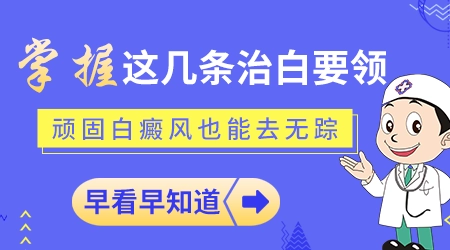 掌握这几条治白要领

顽固白癜风也能去无踪

早看早知道